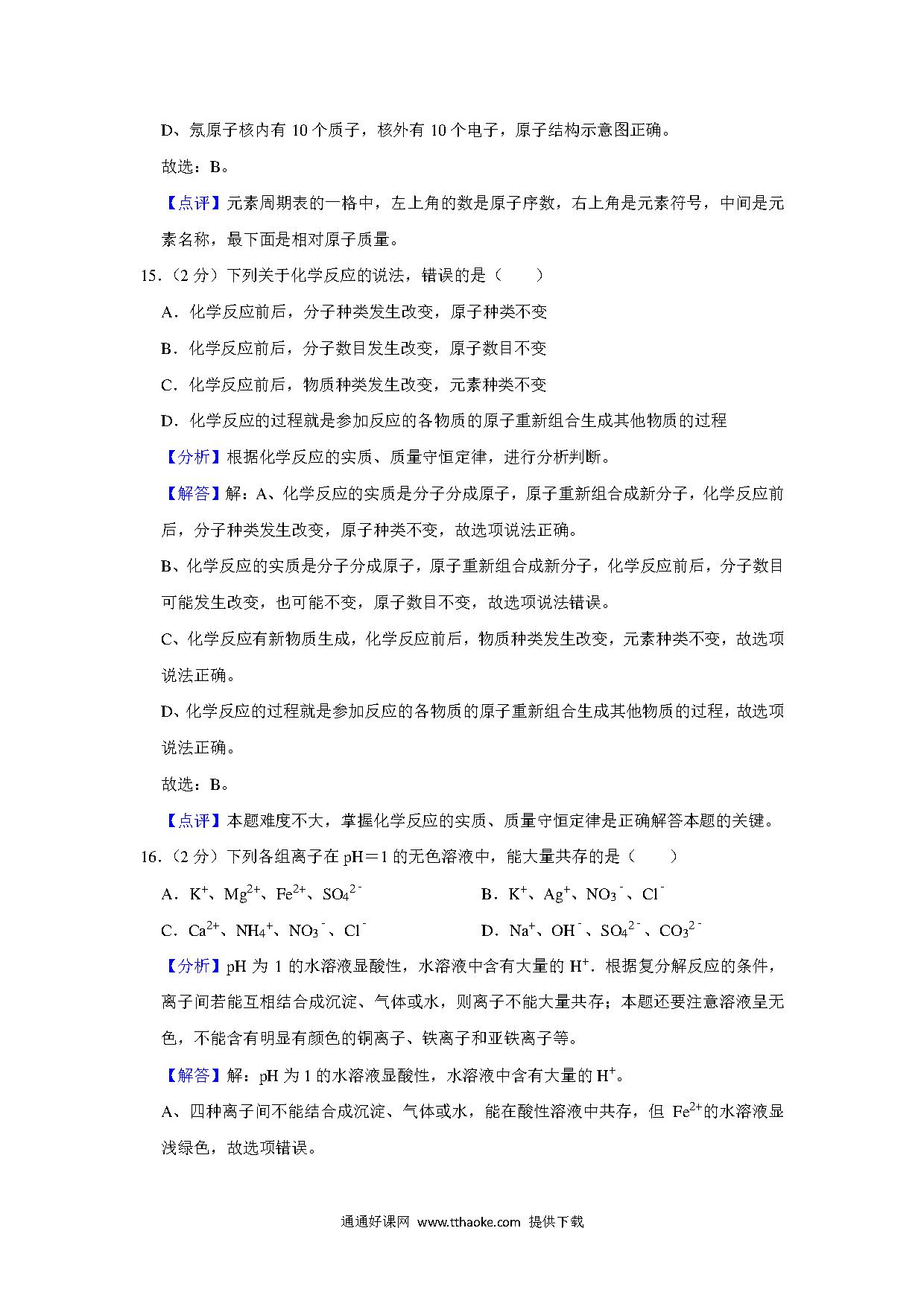 D、氖原子核内有 10 个质子，核外有 10 个电子，原子结构示意图正确。

故选：B。

【点评】元素周期表的一格中，左上角的数是原子序数，右上角是元素符号，中间是元素名称，最下面是相对原子质量。

15.（2 分）下列关于化学反应的说法，错误的是（　　）

A．化学反应前后，分子种类发生改变，原子种类不变

B．化学反应前后，分子数目发生改变，原子数目不变

C．化学反应前后，物质种类发生改变，元素种类不变

D．化学反应的过程就是参加反应的各物质的原子重新组合生成其他物质的过程

【分析】根据化学反应的实质、质量守恒定律，进行分析判断。

【解答】解：A、化学反应的实质是分子分成原子，原子重新组合成新分子，化学反应前后，分子种类发生改变，原子种类不变，故选项说法正确。

B、化学反应的实质是分子分成原子，原子重新组合成新分子，化学反应前后，分子数目可能发生改变，也可能不变，原子数目不变，故选项说法错误。

C、化学反应有新物质生成，化学反应前后，物质种类发生改变，元素种类不变，故选项说法正确。

D、化学反应的过程就是参加反应的各物质的原子重新组合生成其他物质的过程，故选项说法正确。

故选：B。

【点评】本题难度不大，掌握化学反应的实质、质量守恒定律是正确解答本题的关键。

16.（2 分）下列各组离子在 pH＝1 的无色溶液中，能大量共存的是（　　）

A．$K^+$、$Mg^{2+}$、$Fe^{2+}$、$SO_4^{2-}$

B．$K^+$、$Ag^+$、$NO_3^-$、$Cl^-$

C．$Ca^{2+}$、$NH_4^+$、$NO_3^-$、$Cl^-$

D．$Na^+$、$OH^-$、$SO_4^{2-}$、$CO_3^{2-}$

【分析】pH 为 1 的水溶液显酸性，水溶液中含有大量的 $H^+$．根据复分解反应的条件，离子间若能互相结合成沉淀、气体或水，则离子不能大量共存；本题还要注意溶液呈无色，不能含有明显有颜色的铜离子、铁离子和亚铁离子等。

【解答】解：pH 为 1 的水溶液显酸性，水溶液中含有大量的 $H^+$。

A、四种离子间不能结合成沉淀、气体或水，能在酸性溶液中共存，但 $Fe^{2+}$的水溶液显浅绿色，故选项错误。

通通好课网 www.tthaoke.com 提供下载